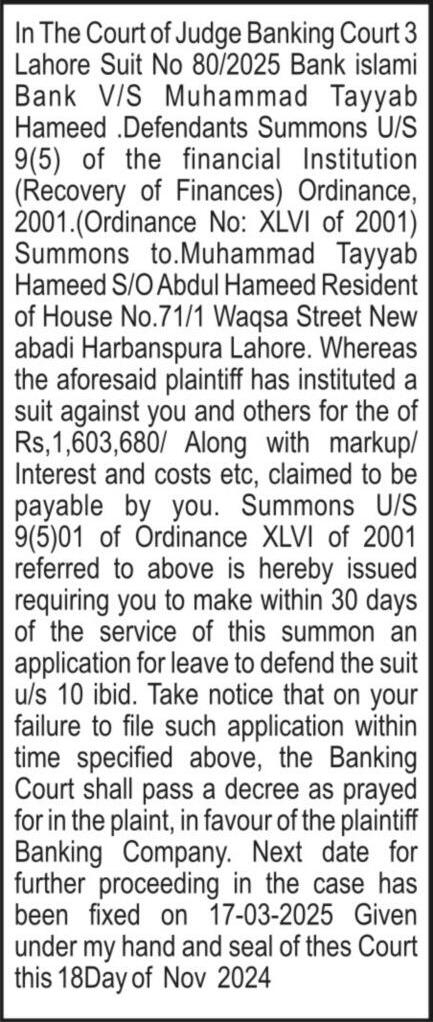 In The Court of Judge Banking Court 3 Lahore Suit No 80/2025 Bank islami Bank V/S Muhammad Tayyab Hameed .Defendants Summons U/S 9(5) of the financial Institution (Recovery of Finances) Ordinance, 2001.(Ordinance No: XLVI of 2001) Summons to.Muhammad Tayyab Hameed S/O Abdul Hameed Resident of House No.71/1 Waqsa Street New abadi Harbanspura Lahore. Whereas the aforesaid plaintiff has instituted a suit against you and others for the of Rs,1,603,680/ Along with markup/ Interest and costs etc, claimed to be payable by you. Summons U/S 9(5)01 of Ordinance XLVI of 2001 referred to above is hereby issued requiring you to make within 30 days of the service of this summon an application for leave to defend the suit u/s 10 ibid. Take notice that on your failure to file such application within time specified above, the Banking Court shall pass a decree as prayed for in the plaint, in favour of the plaintiff Banking Company. Next date for further proceeding in the case has been fixed on 17-03-2025 Given under my hand and seal of thes Court this 18Day of Nov 2024